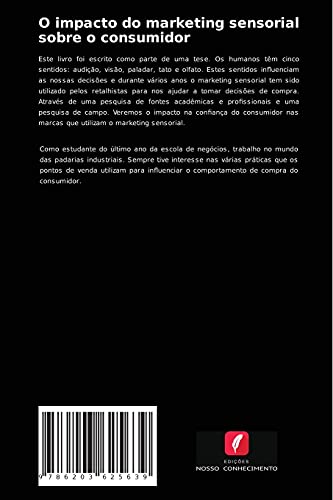 O impacto do marketing sensorial sobre o consumidor

Este livro foi escrito como parte de uma tese. Os humanos têm cinco sentidos: audição, visão, paladar, tato e olfato. Estes sentidos influenciam as nossas decisões e durante vários anos o marketing sensorial tem sido utilizado pelos retalhistas para nos ajudar a tomar decisões de compra. Através de uma pesquisa de fontes académicas e profissionais e uma pesquisa de campo. Veremos o impacto na confiança do consumidor nas marcas que utilizam o marketing sensorial.

Como estudante do último ano da escola de negócios, trabalho no mundo das padarias industriais. Sempre tive interesse nas várias práticas que os pontos de venda utilizam para influenciar o comportamento de compra do consumidor.

9 786203 625639

EDIÇÕES
NOSSO CONHECIMENTO